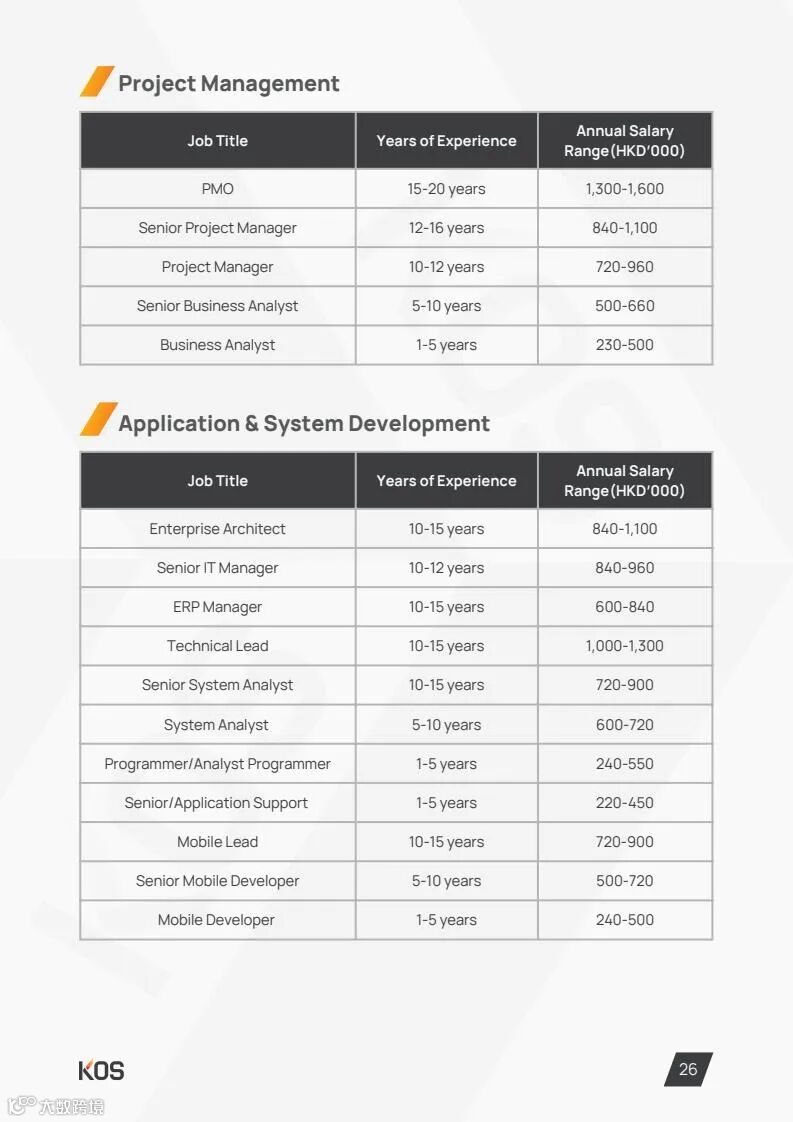 Project Management

| Job Title | Years of Experience | Annual Salary Range (HKD'000) |
|---|---|---|
| PMO | 15-20 years | 1,300-1,600 |
| Senior Project Manager | 12-16 years | 840-1,100 |
| Project Manager | 10-12 years | 720-960 |
| Senior Business Analyst | 5-10 years | 500-660 |
| Business Analyst | 1-5 years | 230-500 |

Application & System Development

| Job Title | Years of Experience | Annual Salary Range (HKD'000) |
|---|---|---|
| Enterprise Architect | 10-15 years | 840-1,100 |
| Senior IT Manager | 10-12 years | 840-960 |
| ERP Manager | 10-15 years | 600-840 |
| Technical Lead | 10-15 years | 1,000-1,300 |
| Senior System Analyst | 10-15 years | 720-900 |
| System Analyst | 5-10 years | 600-720 |
| Programmer/Analyst Programmer | 1-5 years | 240-550 |
| Senior/Application Support | 1-5 years | 220-450 |
| Mobile Lead | 10-15 years | 720-900 |
| Senior Mobile Developer | 5-10 years | 500-720 |
| Mobile Developer | 1-5 years | 240-500 |

KOS

26

大数跨境